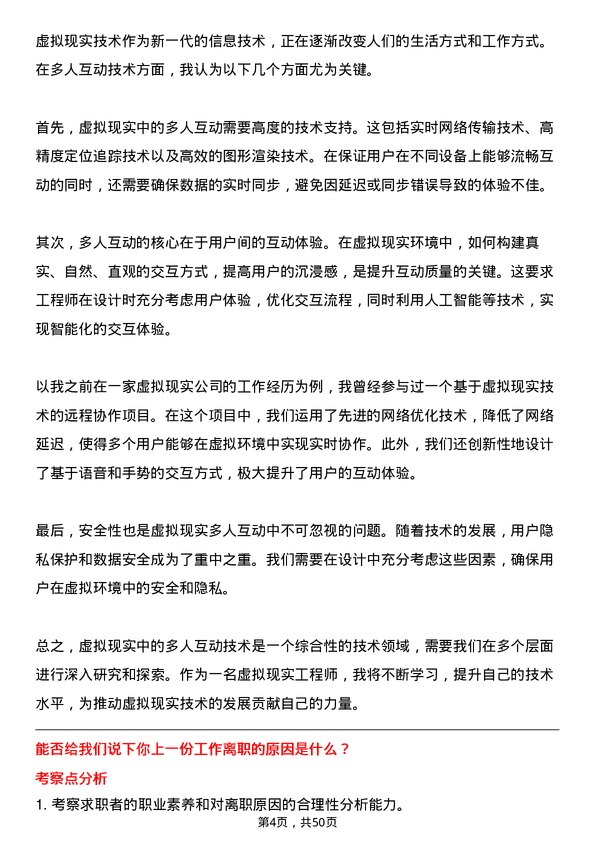 虚拟现实技术作为新一代的信息技术，正在逐渐改变人们的生活方式和工作方式。在多人互动技术方面，我认为以下几个方面尤为关键。

首先，虚拟现实中的多人互动需要高度的技术支持。这包括实时网络传输技术、高精度定位追踪技术以及高效的图形渲染技术。在保证用户在不同设备上能够流畅互动的同时，还需要确保数据的实时同步，避免因延迟或同步错误导致的体验不佳。

其次，多人互动的核心在于用户间的互动体验。在虚拟现实环境中，如何构建真实、自然、直观的交互方式，提高用户的沉浸感，是提升互动质量的关键。这要求工程师在设计时充分考虑用户体验，优化交互流程，同时利用人工智能等技术，实现智能化的交互体验。

以我之前在一家虚拟现实公司的工作经历为例，我曾经参与过一个基于虚拟现实技术的远程协作项目。在这个项目中，我们运用了先进的网络优化技术，降低了网络延迟，使得多个用户能够在虚拟环境中实现实时协作。此外，我们还创新性地设计了基于语音和手势的交互方式，极大提升了用户的互动体验。

最后，安全性也是虚拟现实多人互动中不可忽视的问题。随着技术的发展，用户隐私保护和数据安全成为了重中之重。我们需要在设计中充分考虑这些因素，确保用户在虚拟环境中的安全和隐私。

总之，虚拟现实中的多人互动技术是一个综合性的技术领域，需要我们在多个层面进行深入研究和探索。作为一名虚拟现实工程师，我将不断学习，提升自己的技术水平，为推动虚拟现实技术的发展贡献自己的力量。

能否给我们说下你上一份工作离职的原因是什么？

考察点分析

1. 考察求职者的职业素养和对离职原因的合理性分析能力。

第4页，共50页